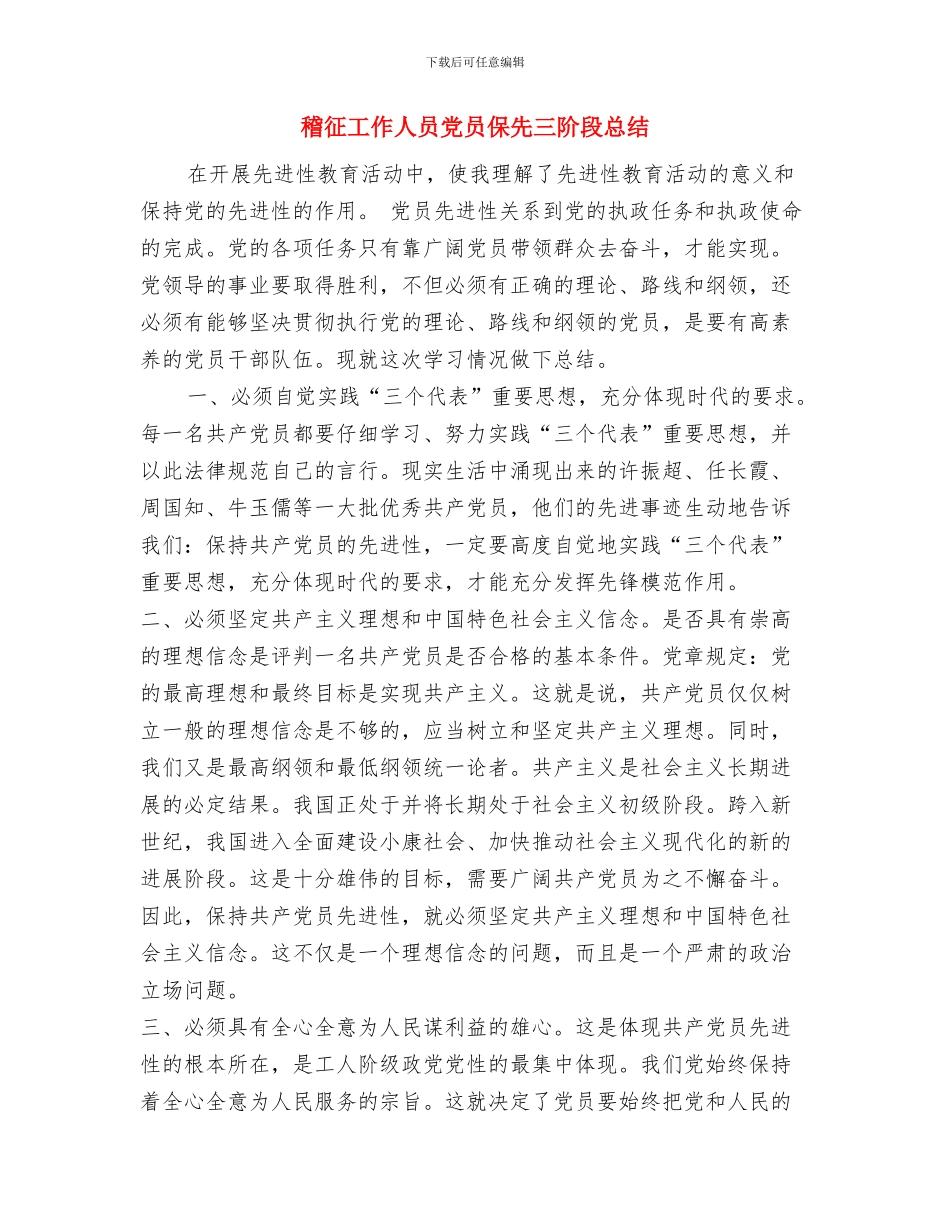 下载后可任意编辑

稽征工作人员党员保先三阶段总结

在开展先进性教育活动中，使我理解了先进性教育活动的意义和保持党的先进性的作用。 党员先进性关系到党的执政任务和执政使命的完成。党的各项任务只有靠广阔党员带领群众去奋斗，才能实现。党领导的事业要取得胜利，不但必须有正确的理论、路线和纲领，还必须有能够坚决贯彻执行党的理论、路线和纲领的党员，是要有高素养的党员干部队伍。现就这次学习情况做下总结。

一、必须自觉实践“三个代表”重要思想，充分体现时代的要求。每一名共产党员都要仔细学习、努力实践“三个代表”重要思想，并以此法律规范自己的言行。现实生活中涌现出来的许振超、任长霞、周国知、牛玉儒等一大批优秀共产党员，他们的先进事迹生动地告诉我们：保持共产党员的先进性，一定要高度自觉地实践“三个代表”重要思想，充分体现时代的要求，才能充分发挥先锋模范作用。

二、必须坚定共产主义理想和中国特色社会主义信念。是否具有崇高的理想信念是评判一名共产党员是否合格的基本条件。党章规定：党的最高理想和最终目标是实现共产主义。这就是说，共产党员仅仅树立一般的理想信念是不够的，应当树立和坚定共产主义理想。同时，我们又是最高纲领和最低纲领统一论者。共产主义是社会主义长期进展的必定结果。我国正处于并将长期处于社会主义初级阶段。跨入新世纪，我国进入全面建设小康社会、加快推动社会主义现代化的新的进展阶段。这是十分雄伟的目标，需要广阔共产党员为之不懈奋斗。因此，保持共产党员先进性，就必须坚定共产主义理想和中国特色社会主义信念。这不仅是一个理想信念的问题，而且是一个严肃的政治立场问题。

三、必须具有全心全意为人民谋利益的雄心。这是体现共产党员先进性的根本所在，是工人阶级政党党性的最集中体现。我们党始终保持着全心全意为人民服务的宗旨。这就决定了党员要始终把党和人民的